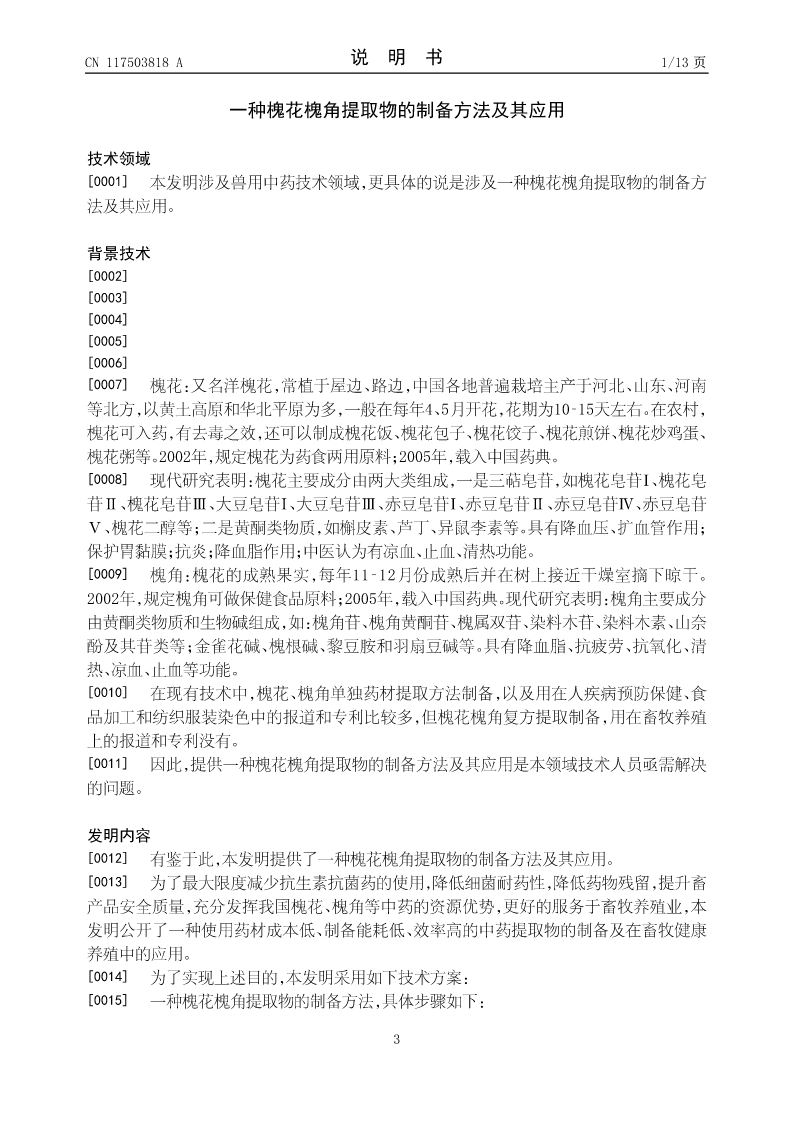 CN 117503818 A

说 明 书

1/13 页

一种槐花槐角提取物的制备方法及其应用

技术领域

[0001] 本发明涉及兽用中药技术领域，更具体的说是涉及一种槐花槐角提取物的制备方法及其应用。

背景技术

[0002]

[0003]

[0004]

[0005]

[0006]

[0007] 槐花：又名洋槐花，常植于屋边、路边，中国各地普遍栽培主产于河北、山东、河南等北方，以黄土高原和华北平原为多，一般在每年4、5月开花，花期为10-15天左右。在农村，槐花可入药，有去毒之效，还可以制成槐花饭、槐花包子、槐花饺子、槐花煎饼、槐花炒鸡蛋、槐花粥等。2002年，规定槐花为药食两用原料；2005年，载入中国药典。

[0008] 现代研究表明：槐花主要成分由两大类组成，一是三萜皂苷，如槐花皂苷Ⅰ、槐花皂苷Ⅱ、槐花皂苷Ⅲ、大豆皂苷Ⅰ、大豆皂苷Ⅲ、赤豆皂苷Ⅰ、赤豆皂苷Ⅱ、赤豆皂苷Ⅳ、赤豆皂苷Ⅴ、槐花二醇等；二是黄酮类物质，如槲皮素、芦丁、异鼠李素等。具有降血压、扩血管作用；保护胃黏膜；抗炎；降血脂作用；中医认为有凉血、止血、清热功能。

[0009] 槐角：槐花的成熟果实，每年11-12月份成熟后并在树上接近干燥室摘下晾干。2002年，规定槐角可做保健食品原料；2005年，载入中国药典。现代研究表明：槐角主要成分由黄酮类物质和生物碱组成，如：槐角苷、槐角黄酮苷、槐属双苷、染料木苷、染料木素、山奈酚及其苷类等；金雀花碱、槐根碱、黎豆胺和羽扇豆碱等。具有降血脂、抗疲劳、抗氧化、清热、凉血、止血等功能。

[0010] 在现有技术中，槐花、槐角单独药材提取方法制备，以及用在人疾病预防保健、食品加工和纺织服装染色中的报道和专利比较多，但槐花槐角复方提取制备，用在畜牧养殖上的报道和专利没有。

[0011] 因此，提供一种槐花槐角提取物的制备方法及其应用是本领域技术人员亟需解决的问题。

发明内容

[0012] 有鉴于此，本发明提供了一种槐花槐角提取物的制备方法及其应用。

[0013] 为了最大限度减少抗生素抗菌药的使用，降低细菌耐药性，降低药物残留，提升畜产品安全质量，充分发挥我国槐花、槐角等中药的资源优势，更好的服务于畜牧养殖业，本发明公开了一种使用药材成本低、制备能耗低、效率高的中药提取物的制备及在畜牧健康养殖中的应用。

[0014] 为了实现上述目的，本发明采用如下技术方案：

[0015] 一种槐花槐角提取物的制备方法，具体步骤如下：

3